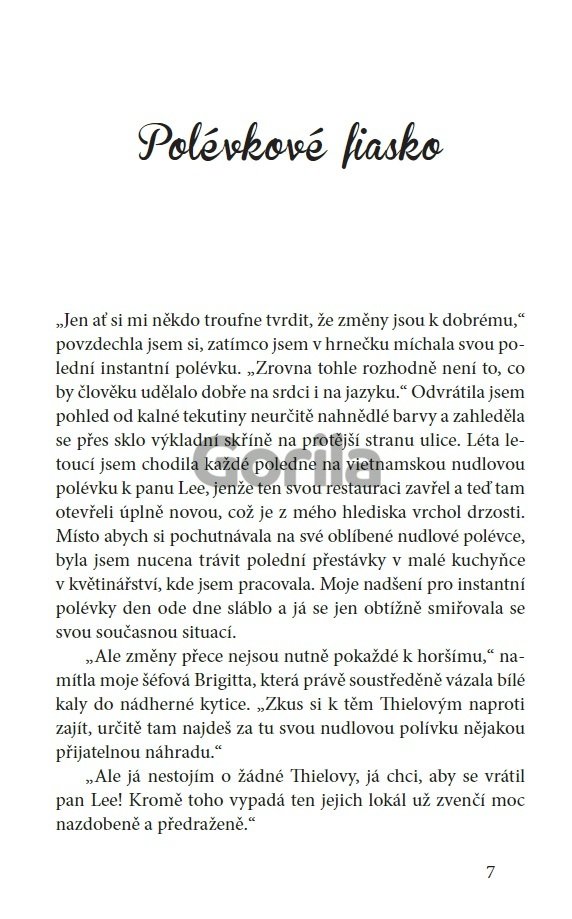 Polévkové fiasko

„Jen ať si mi někdo troufne tvrdit, že změny jsou k dobrému," povzdechla jsem si, zatímco jsem v hrnečku míchala svou polední instantní polévku. „Zrovna tohle rozhodně není to, co by člověku udělalo dobře na srdci i na jazyku." Odvrátila jsem pohled od kalné tekutiny neurčitě nahnědlé barvy a zahleděla se přes sklo výkladní skříně na protější stranu ulice. Léta letoucí jsem chodila každé poledne na vietnamskou nudlovou polévku k panu Lee, jenže ten svou restauraci zavřel a teď tam otevřeli úplně novou, což je z mého hlediska vrchol drzosti. Místo abych si pochutnávala na své oblíbené nudlové polévce, byla jsem nucena trávit polední přestávky v malé kuchyňce v květinářství, kde jsem pracovala. Moje nadšení pro instantní polévky den ode dne sláblo a já se jen obtížně smiřovala se svou současnou situací.

„Ale změny přece nejsou nutně pokaždé k horšímu," namítla moje šéfová Brigitta, která právě soustředěně vázala bílé kaly do nádherné kytice. „Zkus si k těm Thielovým naproti zajít, určitě tam najdeš za tu svou nudlovou polívku nějakou přijatelnou náhradu."

„Ale já nestojím o žádné Thielovy, já chci, aby se vrátil pan Lee! Kromě toho vypadá ten jejich lokál už zvenčí moc nazdobeně a předraženě."

Gorila

7